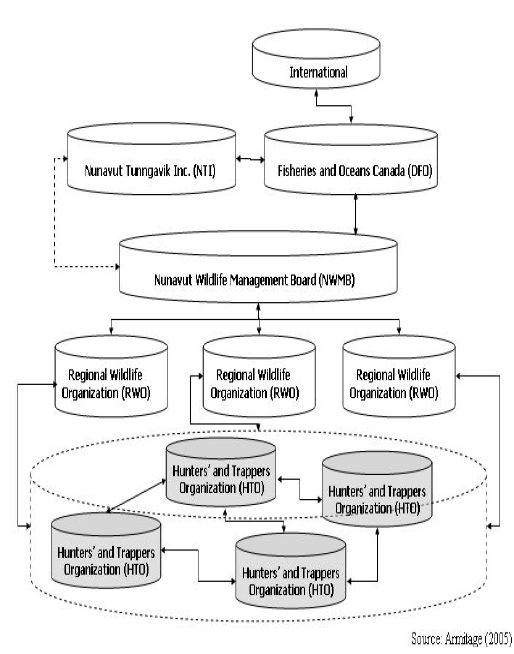 International

Nunavut Tunngavik Inc. (NTI)

Fisheries and Oceans Canada (DFO)

Nunavut Wildlife Management Board (NWMB)

Regional Wildlife Organization (RWO)

Regional Wildlife Organization (RWO)

Regional Wildlife Organization (RWO)

Hunters' and Trappers Organization (HTO)

Hunters' and Trappers Organization (HTO)

Hunters' and Trappers Organization (HTO)

Hunters' and Trappers Organization (HTO)

Source: Armitage (2005)